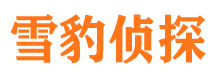 雪豹侦探